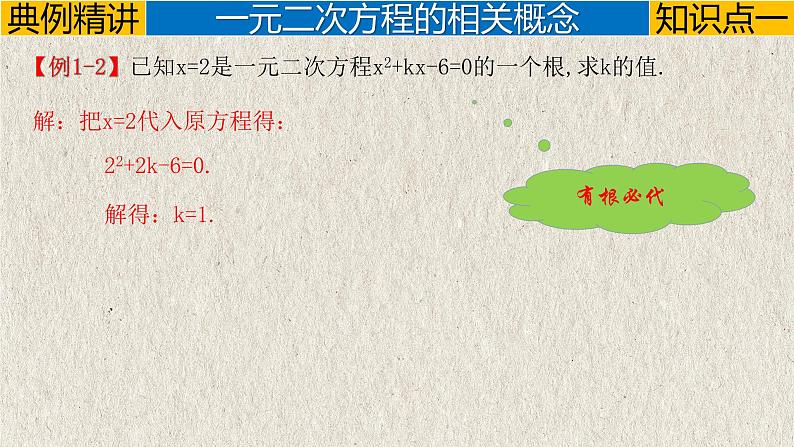 典例精讲 一元二次方程的相关概念 知识点一

【例1-2】已知$x=2$是一元二次方程$x^2+kx-6=0$的一个根,求k的值.

解：把$x=2$代入原方程得：

$2^2+2k-6=0$.

解得：$k=1$.

有根必代